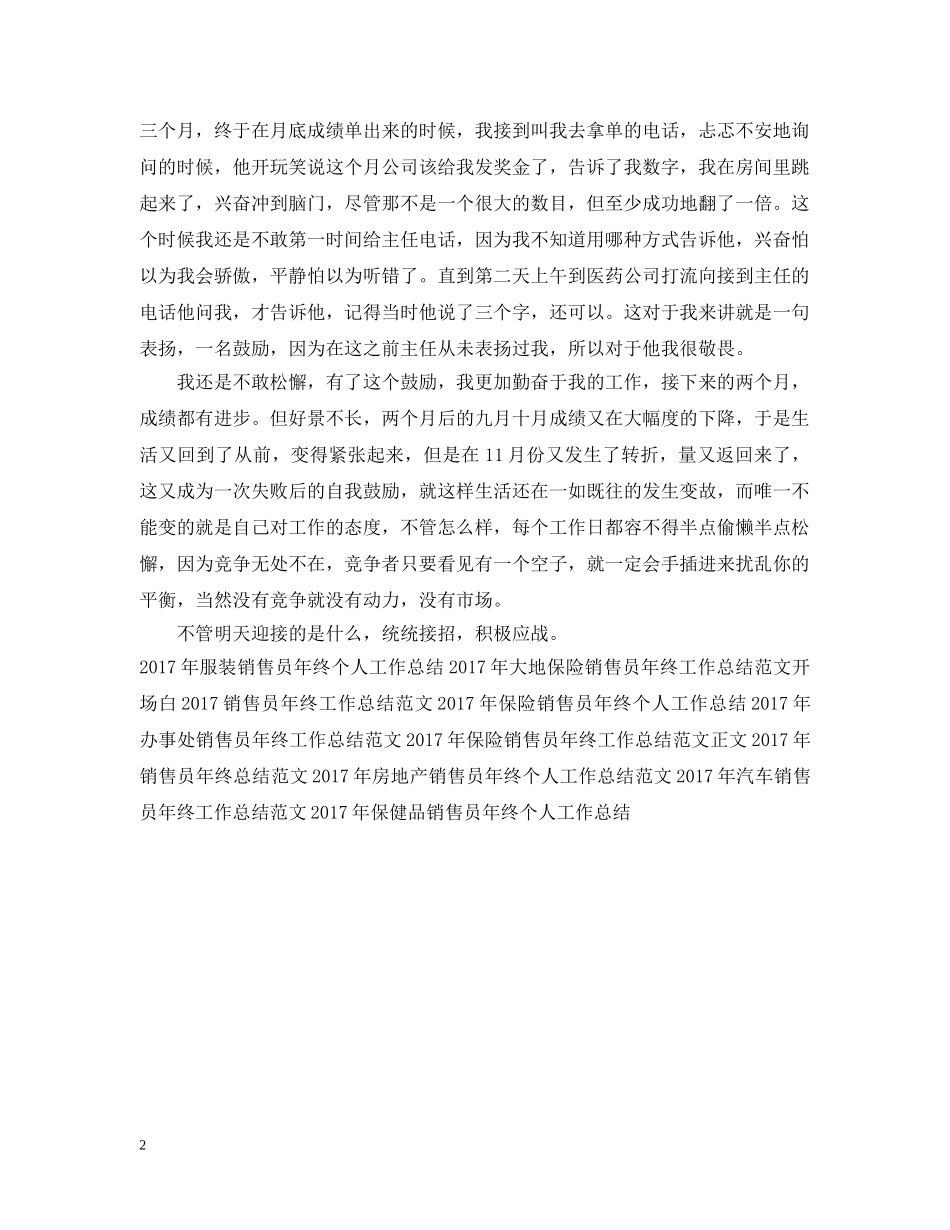 三个月，终于在月底成绩单出来的时候，我接到叫我去拿单的电话，忐忑不安地询问的时候，他开玩笑说这个月公司该给我发奖金了，告诉了我数字，我在房间里跳起来了，兴奋冲到脑门，尽管那不是一个很大的数目，但至少成功地翻了一倍。这个时候我还是不敢第一时间给主任电话，因为我不知道用哪种方式告诉他，兴奋怕以为我会骄傲，平静怕以为听错了。直到第二天上午到医药公司打流向接到主任的电话他问我，才告诉他，记得当时他说了三个字，还可以。这对于我来讲就是一句表扬，一名鼓励，因为在这之前主任从未表扬过我，所以对于他我很敬畏。

我还是不敢松懈，有了这个鼓励，我更加勤奋于我的工作，接下来的两个月，成绩都有进步。但好景不长，两个月后的九月十月成绩又在大幅度的下降，于是生活又回到了从前，变得紧张起来，但是在 11 月份又发生了转折，量又返回来了，这又成为一次失败后的自我鼓励，就这样生活还在一如既往的发生变故，而唯一不能变的就是自己对工作的态度，不管怎么样，每个工作日都容不得半点偷懒半点松懈，因为竞争无处不在，竞争者只要看见有一个空子，就一定会手插进来扰乱你的平衡，当然没有竞争就没有动力，没有市场。

不管明天迎接的是什么，统统接招，积极应战。

2017 年服装销售员年终个人工作总结 2017 年大地保险销售员年终工作总结范文开场白 2017 销售员年终工作总结范文 2017 年保险销售员年终个人工作总结 2017 年办事处销售员年终工作总结范文 2017 年保险销售员年终工作总结范文正文 2017 年销售员年终总结范文 2017 年房地产销售员年终个人工作总结范文 2017 年汽车销售员年终工作总结范文 2017 年保健品销售员年终个人工作总结

2